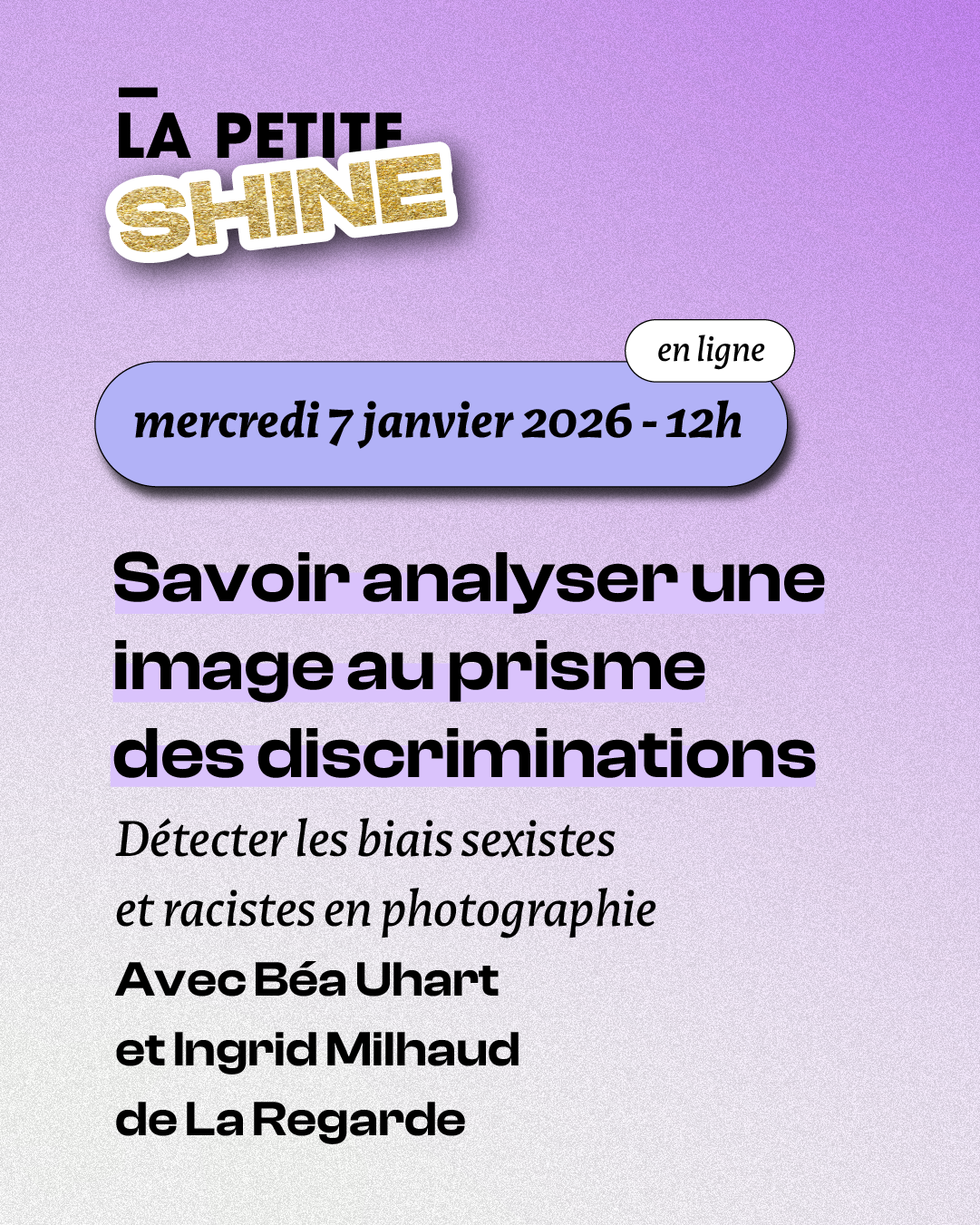 LA PETITE
SHINE

en ligne

mercredi 7 janvier 2026 - 12h

Savoir analyser une image au prisme des discriminations

Détecter les biais sexistes et racistes en photographie

Avec Béa Uhart
et Ingrid Milhaud
de La Regarde